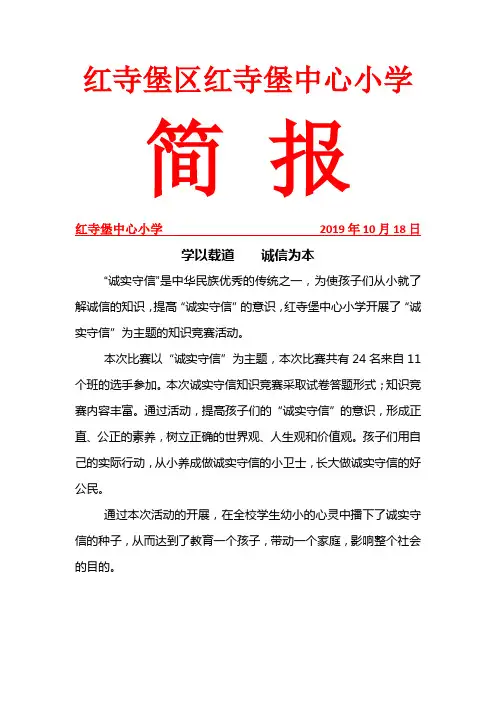 红寺堡区红寺堡中心小学

简 报

红寺堡中心小学 2019 年 10 月 18 日

学以载道 诚信为本

“诚实守信”是中华民族优秀的传统之一，为使孩子们从小就了解诚信的知识，提高“诚实守信”的意识，红寺堡中心小学开展了“诚实守信”为主题的知识竞赛活动。

本次比赛以“诚实守信”为主题，本次比赛共有 24 名来自 11 个班的选手参加。本次诚实守信知识竞赛采取试卷答题形式；知识竞赛内容丰富。通过活动，提高孩子们的“诚实守信”的意识，形成正直、公正的素养，树立正确的世界观、人生观和价值观。孩子们用自己的实际行动，从小养成做诚实守信的小卫士，长大做诚实守信的好公民。

通过本次活动的开展，在全校学生幼小的心灵中播下了诚实守信的种子，从而达到了教育一个孩子，带动一个家庭，影响整个社会的目的。